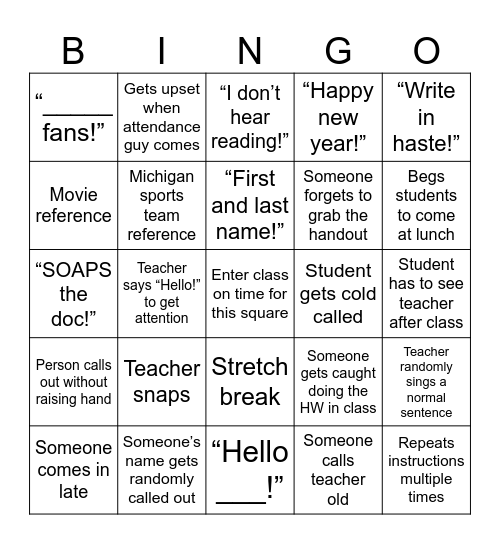 | B | I | N | G | O |
|---|---|---|---|---|
| “______ fans!” | Gets upset when attendance guy comes | “I don’t hear reading!” | “Happy new year!” | “Write in haste!” |
| Movie reference | Michigan sports team reference | “First and last name!” | Someone forgets to grab the handout | Begs students to come at lunch |
| “SOAPS the doc!” | Teacher says “Hello!” to get attention | Enter class on time for this square | Student gets cold called | Student has to see teacher after class |
| Person calls out without raising hand | Teacher snaps | Stretch break | Someone gets caught doing the HW in class | Teacher randomly sings a normal sentence |
| Someone comes in late | Someone’s name gets randomly called out | “Hello ____!” | Someone calls teacher old | Repeats instructions multiple times |